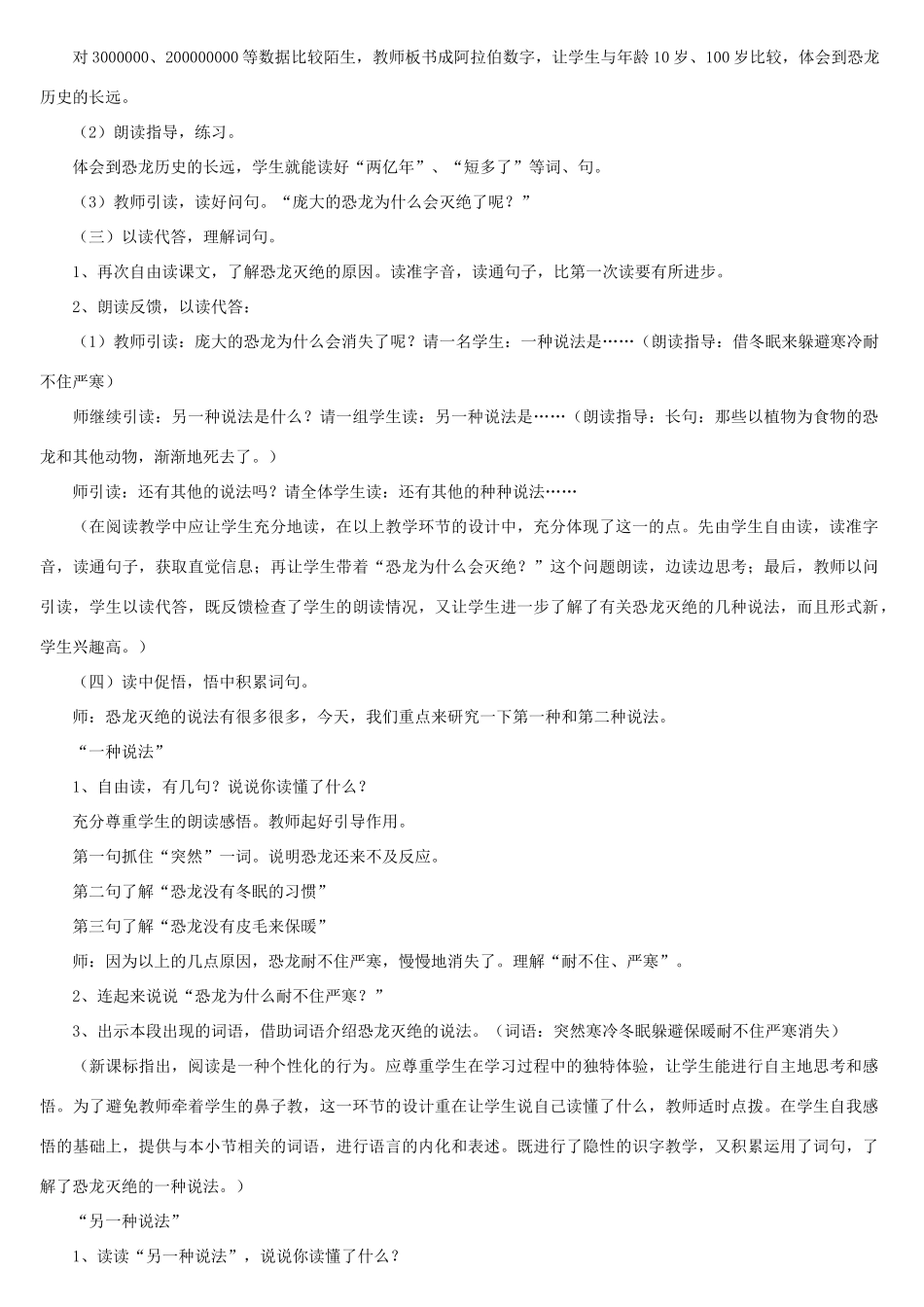 对 3000000、200000000 等数据比较陌生，教师板书成阿拉伯数字，让学生与年龄 10 岁、100 岁比较，体会到恐龙历史的长远。

（2）朗读指导，练习。

体会到恐龙历史的长远，学生就能读好“两亿年”、“短多了”等词、句。

（3）教师引读，读好问句。“庞大的恐龙为什么会灭绝了呢？”

（三）以读代答，理解词句。

1、再次自由读课文，了解恐龙灭绝的原因。读准字音，读通句子，比第一次读要有所进步。

2、朗读反馈，以读代答：

（1）教师引读：庞大的恐龙为什么会消失了呢？请一名学生：一种说法是……（朗读指导：借冬眠来躲避寒冷耐不住严寒）

师继续引读：另一种说法是什么？请一组学生读：另一种说法是……（朗读指导：长句：那些以植物为食物的恐龙和其他动物，渐渐地死去了。）

师引读：还有其他的说法吗？请全体学生读：还有其他的种种说法……

（在阅读教学中应让学生充分地读，在以上教学环节的设计中，充分体现了这一的点。先由学生自由读，读准字音，读通句子，获取直觉信息；再让学生带着“恐龙为什么会灭绝？”这个问题朗读，边读边思考；最后，教师以问引读，学生以读代答，既反馈检查了学生的朗读情况，又让学生进一步了解了有关恐龙灭绝的几种说法，而且形式新，学生兴趣高。）

（四）读中促悟，悟中积累词句。

师：恐龙灭绝的说法有很多很多，今天，我们重点来研究一下第一种和第二种说法。

“一种说法”

1、自由读，有几句？说说你读懂了什么？

充分尊重学生的朗读感悟。教师起好引导作用。

第一句抓住“突然”一词。说明恐龙还来不及反应。

第二句了解“恐龙没有冬眠的习惯”

第三句了解“恐龙没有皮毛来保暖”

师：因为以上的几点原因，恐龙耐不住严寒，慢慢地消失了。理解“耐不住、严寒”。

2、连起来说说“恐龙为什么耐不住严寒？”

3、出示本段出现的词语，借助词语介绍恐龙灭绝的说法。（词语：突然寒冷冬眠躲避保暖耐不住严寒消失）

（新课标指出，阅读是一种个性化的行为。应尊重学生在学习过程中的独特体验，让学生能进行自主地思考和感悟。为了避免教师牵着学生的鼻子教，这一环节的设计重在让学生说自己读懂了什么，教师适时点拨。在学生自我感悟的基础上，提供与本小节相关的词语，进行语言的内化和表述。既进行了隐性的识字教学，又积累运用了词句，了解了恐龙灭绝的一种说法。）

“另一种说法”

1、读读“另一种说法”，说说你读懂了什么？